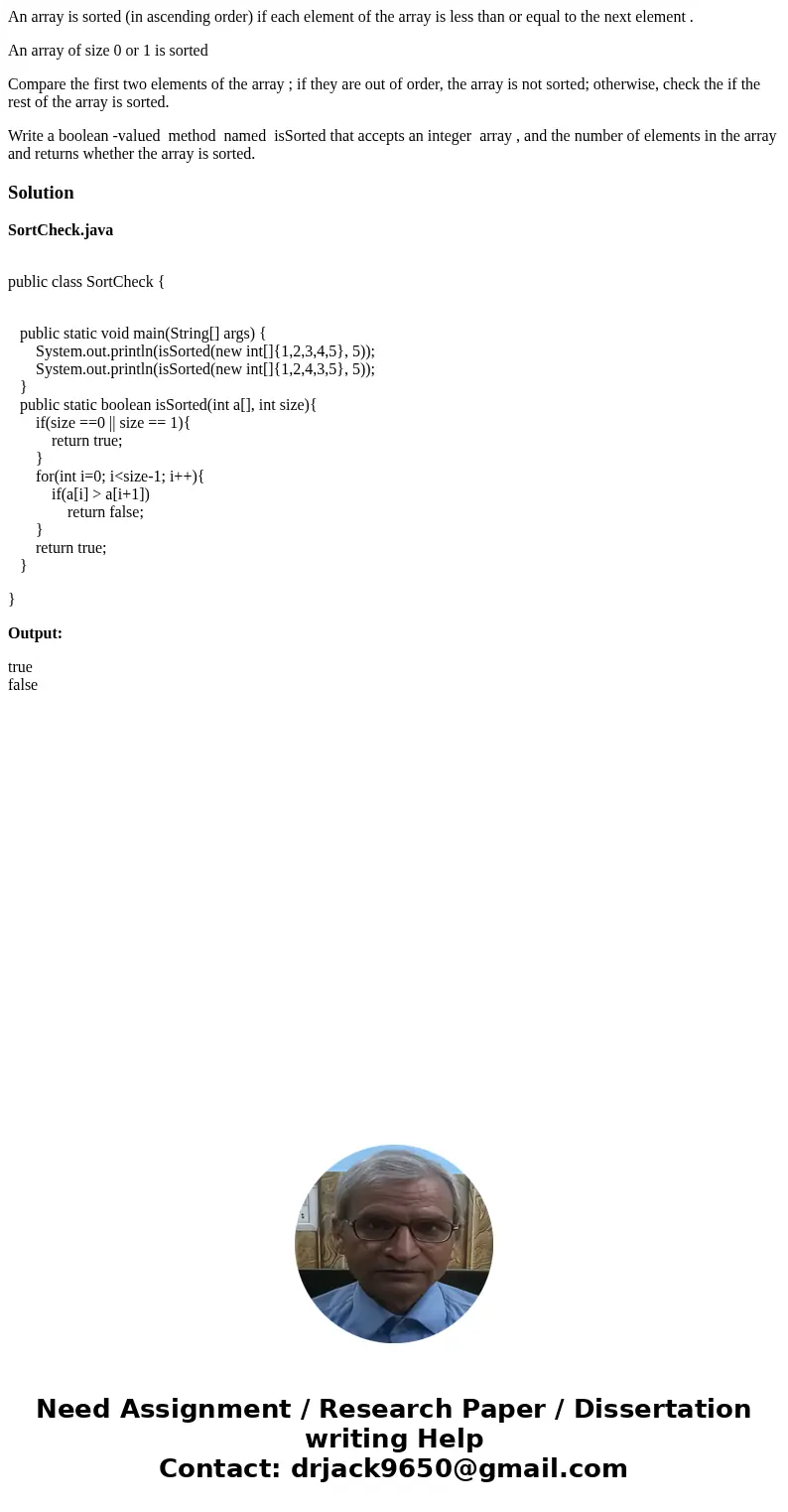 An array is sorted (in ascending order) if each element of the array is less than or equal to the next element .

An array of size 0 or 1 is sorted

Compare the first two elements of the array ; if they are out of order, the array is not sorted; otherwise, check the if the rest of the array is sorted.

Write a boolean -valued method named isSorted that accepts an integer array , and the number of elements in the array and returns whether the array is sorted.

Solution

SortCheck.java

public class SortCheck {

public static void main(String[] args) {
System.out.println(isSorted(new int[]{1,2,3,4,5}, 5));
System.out.println(isSorted(new int[]{1,2,4,3,5}, 5));
}
public static boolean isSorted(int a[], int size){
if(size ==0 || size == 1){
return true;
}
for(int i=0; i<size-1; i++){
if(a[i] > a[i+1])
return false;
}
return true;
}

}

Output:

true
false

Need Assignment / Research Paper / Dissertation writing Help
Contact: drjack9650@gmail.com